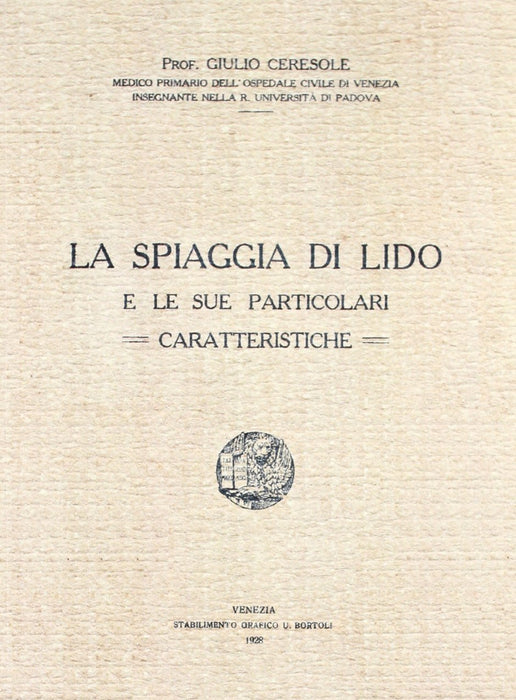 PROF. GIULIO CERESOLE
MEDICO PRIMARIO DELL' OSPEDALE CIVILE DI VENEZIA
INSEGNANTE NELLA R. UNIVERSITÀ DI PADOVA

LA SPIAGGIA DI LIDO
E LE SUE PARTICOLARI
CARATTERISTICHE

VENEZIA
STABILIMENTO GRAFICO U. BORTOLI
1928